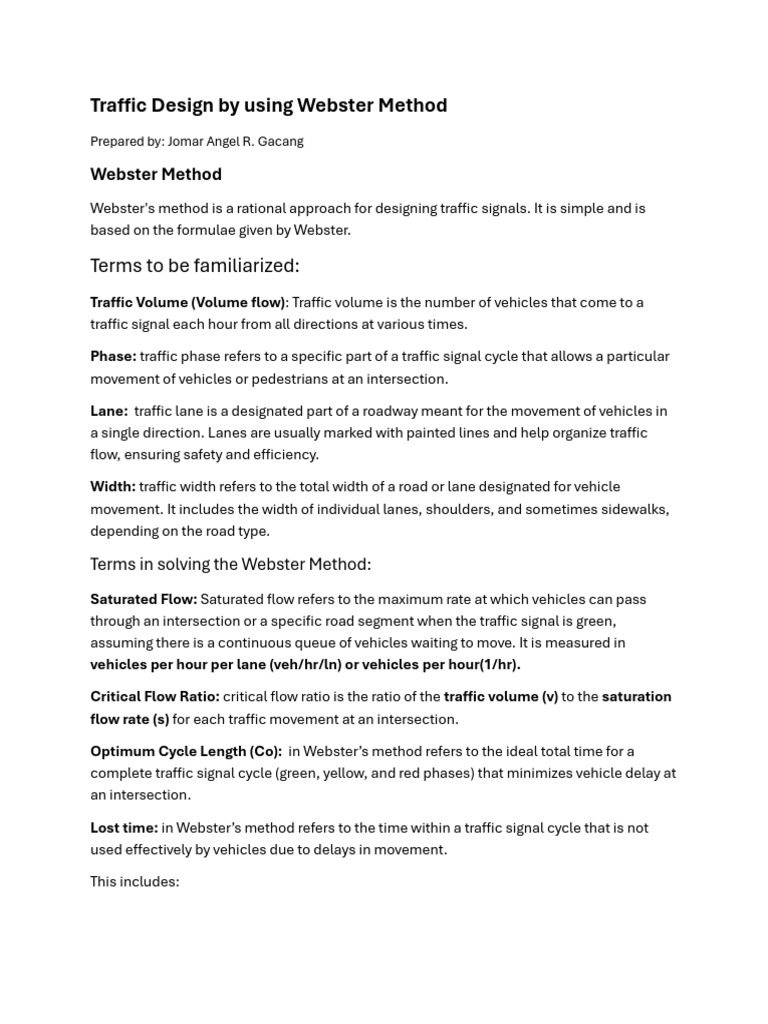 Traffic Design by using Webster Method

Prepared by: Jomar Angel R. Gacang

Webster Method

Webster's method is a rational approach for designing traffic signals. It is simple and is based on the formulae given by Webster.

Terms to be familiarized:

Traffic Volume (Volume flow): Traffic volume is the number of vehicles that come to a traffic signal each hour from all directions at various times.

Phase: traffic phase refers to a specific part of a traffic signal cycle that allows a particular movement of vehicles or pedestrians at an intersection.

Lane: traffic lane is a designated part of a roadway meant for the movement of vehicles in a single direction. Lanes are usually marked with painted lines and help organize traffic flow, ensuring safety and efficiency.

Width: traffic width refers to the total width of a road or lane designated for vehicle movement. It includes the width of individual lanes, shoulders, and sometimes sidewalks, depending on the road type.

Terms in solving the Webster Method:

Saturated Flow: Saturated flow refers to the maximum rate at which vehicles can pass through an intersection or a specific road segment when the traffic signal is green, assuming there is a continuous queue of vehicles waiting to move. It is measured in vehicles per hour per lane (veh/hr/ln) or vehicles per hour(1/hr).

Critical Flow Ratio: critical flow ratio is the ratio of the traffic volume (v) to the saturation flow rate (s) for each traffic movement at an intersection.

Optimum Cycle Length (Co): in Webster's method refers to the ideal total time for a complete traffic signal cycle (green, yellow, and red phases) that minimizes vehicle delay at an intersection.

Lost time: in Webster's method refers to the time within a traffic signal cycle that is not used effectively by vehicles due to delays in movement.

This includes: